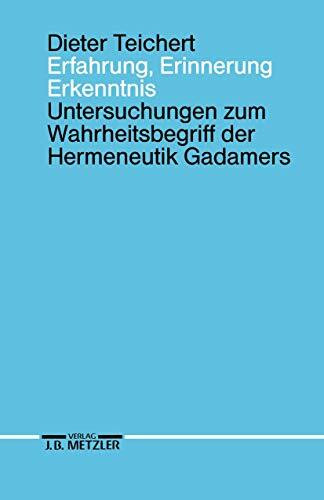 Dieter Teichert
Erfahrung, Erinnerung
Erkenntnis
Untersuchungen zum Wahrheitsbegriff der Hermeneutik Gadamers

VERLAG
J.B. METZLER